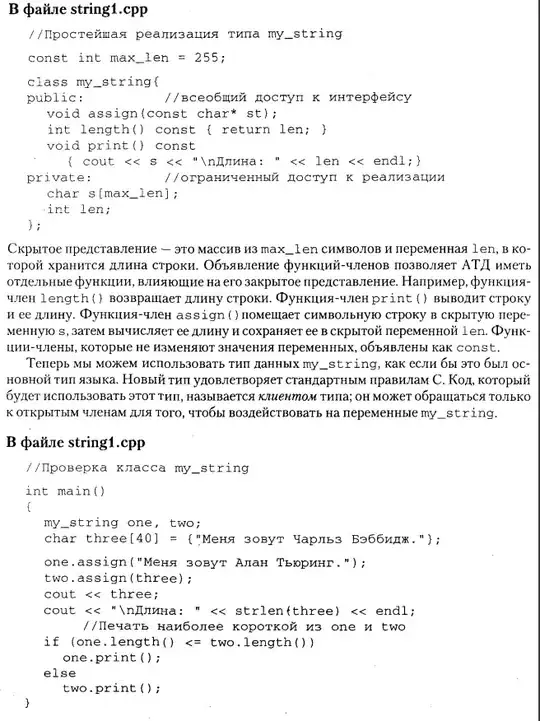 В файле string1.cpp

//Простейшая реализация типа my_string

const int max_len = 255;

class my_string{
public:          //всеобщий доступ к интерфейсу
  void assign(const char* st);
  int length() const { return len; }
  void print() const
    { cout << s << "\nДлина: " << len << endl;}
private:         //ограниченный доступ к реализации
  char s[max_len];
  int len;
};

Скрытое представление — это массив из max_len символов и переменная len, в которой хранится длина строки. Объявление функций-членов позволяет АТД иметь отдельные функции, влияющие на его закрытое представление. Например, функция-член length() возвращает длину строки. Функция-член print() выводит строку и ее длину. Функция-член assign() помещает символьную строку в скрытую переменную s, затем вычисляет ее длину и сохраняет ее в скрытой переменной len. Функции-члены, которые не изменяют значения переменных, объявлены как const.

Теперь мы можем использовать тип данных my_string, как если бы это был основной тип языка. Новый тип удовлетворяет стандартным правилам С. Код, который будет использовать этот тип, называется клиентом типа; он может обращаться только к открытым членам для того, чтобы воздействовать на переменные my_string.

В файле string1.cpp

//Проверка класса my_string

int main()
{
  my_string one, two;
  char three[40] = {"Меня зовут Чарльз Бэббидж."};

  one.assign("Меня зовут Алан Тьюринг.");
  two.assign(three);
  cout << three;
  cout << "\nДлина: " << strlen(three) << endl;
      //Печать наиболее короткой из one и two
  if (one.length() <= two.length())
    one.print();
  else
    two.print();
}